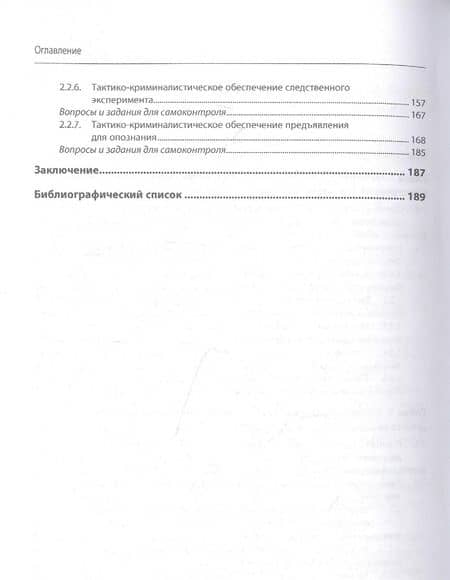 Оглавление

2.2.6. Тактико-криминалистическое обеспечение следственного эксперимента 157

Вопросы и задания для самоконтроля 167

2.2.7. Тактико-криминалистическое обеспечение предъявления для опознания 168

Вопросы и задания для самоконтроля 185

Заключение 187

Библиографический список 189